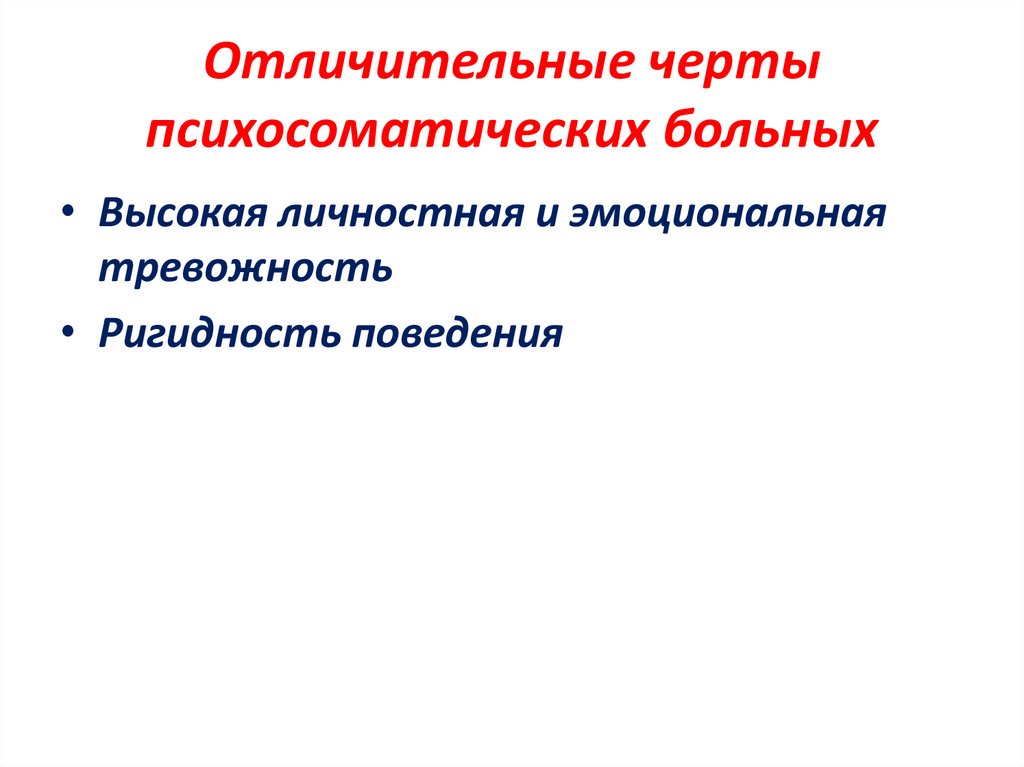 Отличительные черты психосоматических больных

• Высокая личностная и эмоциональная тревожность
• Ригидность поведения